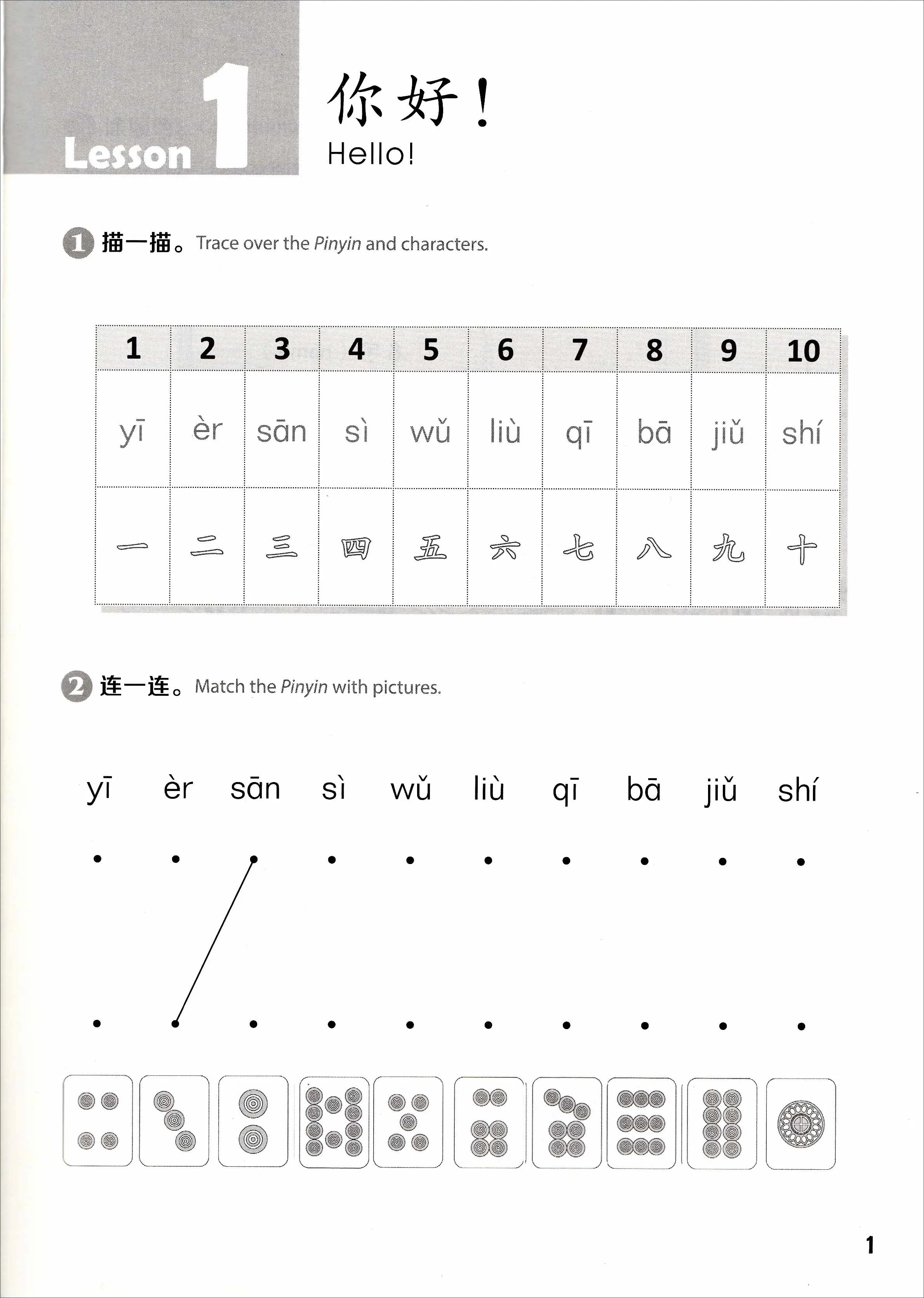 Lesson 1

你好！
Hello!

1 描一描。Trace over the Pinyin and characters.

| 1 | 2 | 3 | 4 | 5 | 6 | 7 | 8 | 9 | 10 |
|---|---|---|---|---|---|---|---|---|---|
| yī | èr | sān | sì | wǔ | liù | qī | bā | jiǔ | shí |
| 一 | 二 | 三 | 四 | 五 | 六 | 七 | 八 | 九 | 十 |

2 连一连。Match the Pinyin with pictures.

yī èr sān sì wǔ liù qī bā jiǔ shí

1